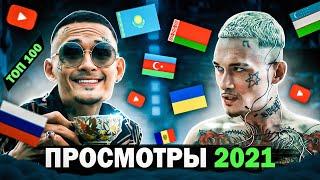 ТОП 100

ПРОСМОТРЫ 2021